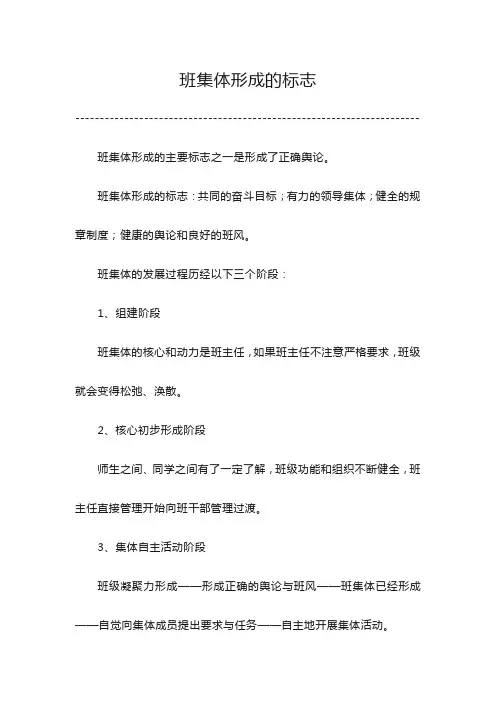 班集体形成的标志

班集体形成的主要标志之一是形成了正确舆论。

班集体形成的标志：共同的奋斗目标；有力的领导集体；健全的规章制度；健康的舆论和良好的班风。

班集体的发展过程历经以下三个阶段：

1、组建阶段

班集体的核心和动力是班主任，如果班主任不注意严格要求，班级就会变得松弛、涣散。

2、核心初步形成阶段

师生之间、同学之间有了一定了解，班级功能和组织不断健全，班主任直接管理开始向班干部管理过渡。

3、集体自主活动阶段

班级凝聚力形成——形成正确的舆论与班风——班集体已经形成——自觉向集体成员提出要求与任务——自主地开展集体活动。